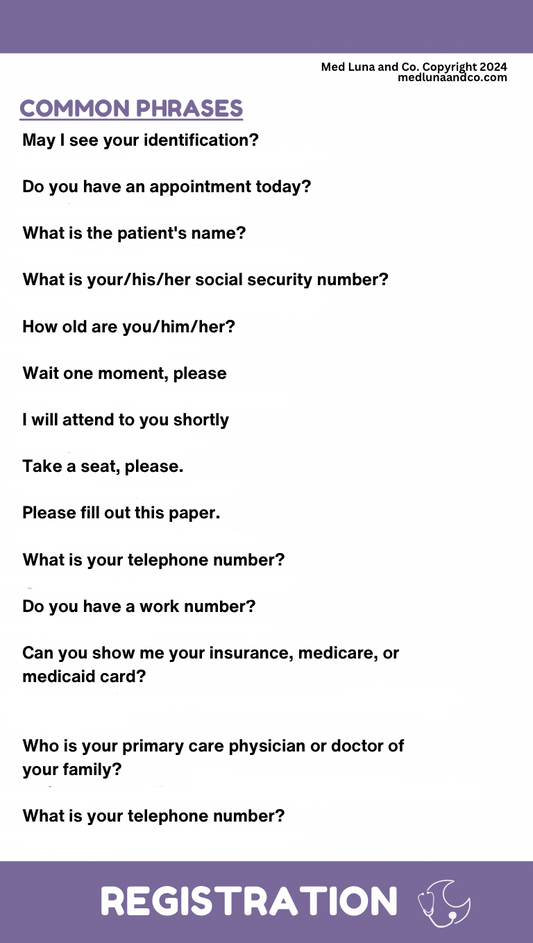 Med Luna and Co. Copyright 2024
medlunaandco.com

COMMON PHRASES

May I see your identification?

Do you have an appointment today?

What is the patient's name?

What is your/his/her social security number?

How old are you/him/her?

Wait one moment, please

I will attend to you shortly

Take a seat, please.

Please fill out this paper.

What is your telephone number?

Do you have a work number?

Can you show me your insurance, medicare, or medicaid card?

Who is your primary care physician or doctor of your family?

What is your telephone number?

REGISTRATION